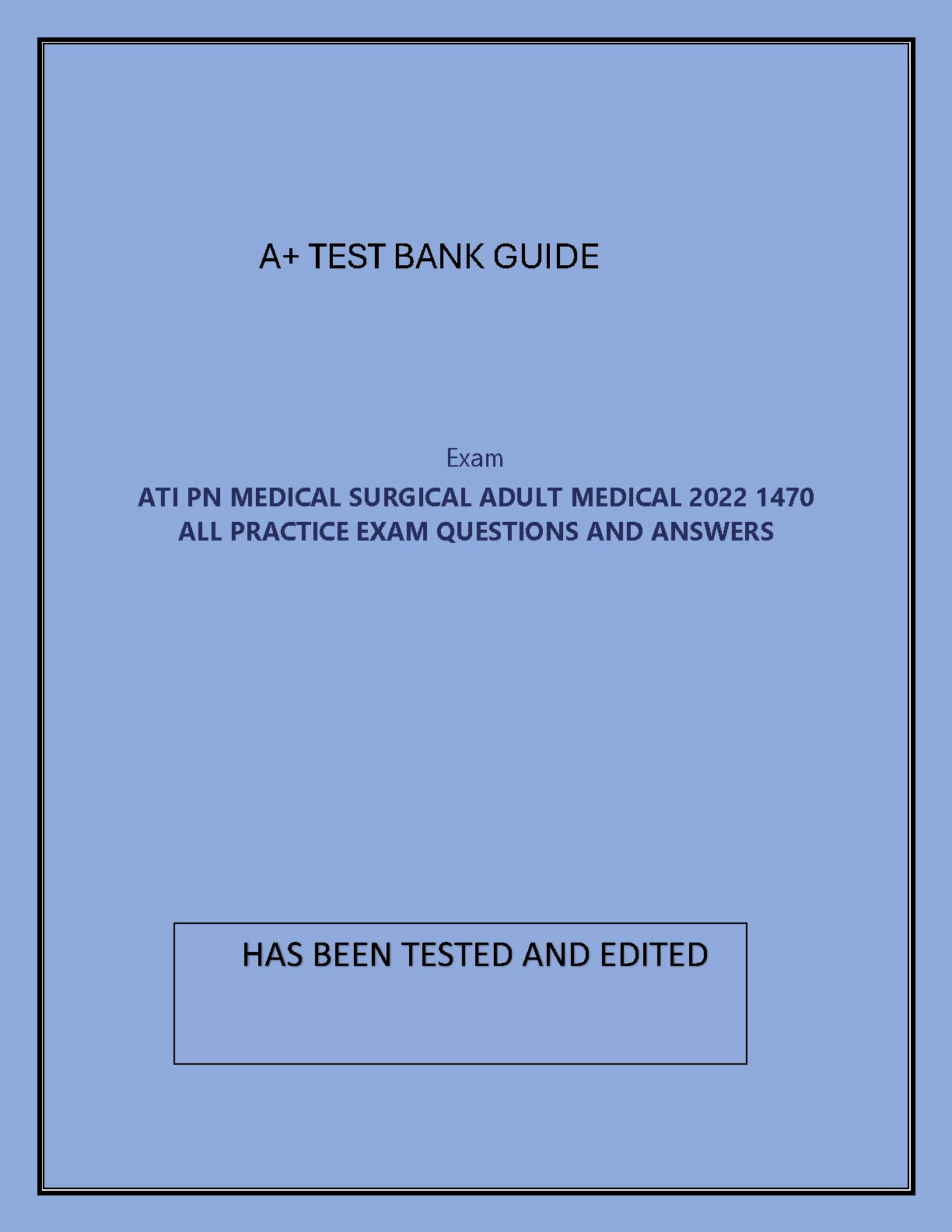 A+ TEST BANK GUIDE

Exam

ATI PN MEDICAL SURGICAL ADULT MEDICAL 2022 1470 ALL PRACTICE EXAM QUESTIONS AND ANSWERS

HAS BEEN TESTED AND EDITED